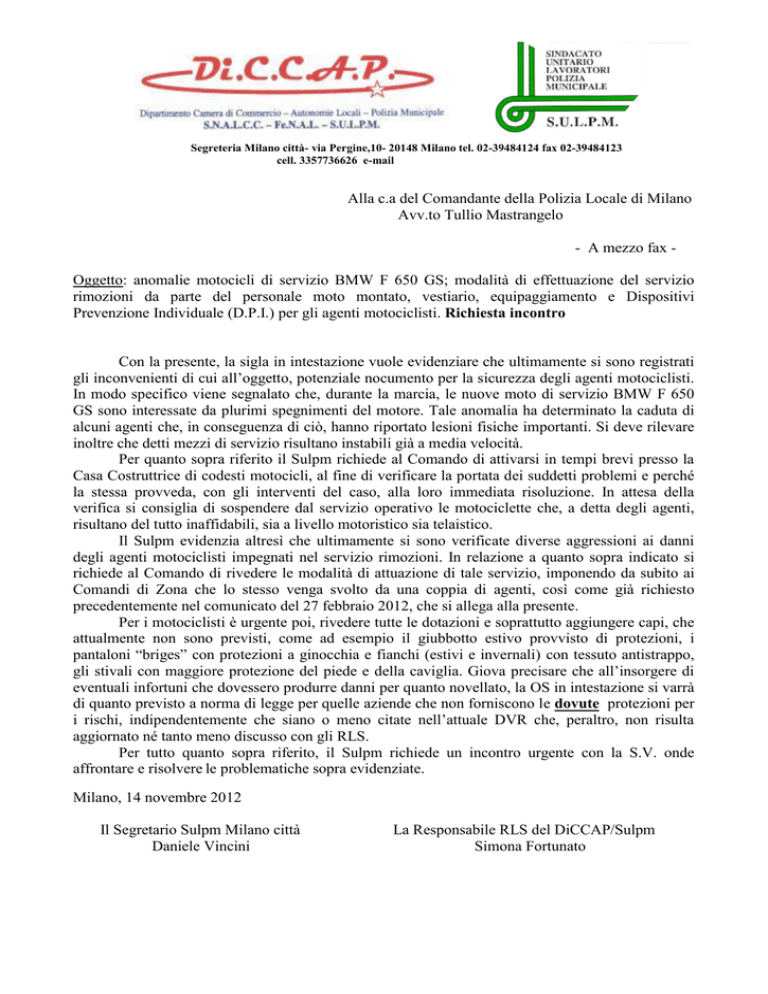 Di.C.C.A.P.

Dipartimento Camera di Commercio – Autonomie Locali – Polizia Municipale
S.N.A.L.C.C. – Fe.N.A.L. – S.U.L.P.M.

SINDACATO UNITARIO LAVORATORI POLIZIA MUNICIPALE

S.U.L.P.M.

Segreteria Milano città- via Pergine,10- 20148 Milano tel. 02-39484124 fax 02-39484123 cell. 3357736626 e-mail

Alla c.a del Comandante della Polizia Locale di Milano
Avv.to Tullio Mastrangelo

- A mezzo fax -

Oggetto: anomalie motocicli di servizio BMW F 650 GS; modalità di effettuazione del servizio rimozioni da parte del personale moto montato, vestiario, equipaggiamento e Dispositivi Prevenzione Individuale (D.P.I.) per gli agenti motociclisti. Richiesta incontro

Con la presente, la sigla in intestazione vuole evidenziare che ultimamente si sono registrati gli inconvenienti di cui all'oggetto, potenziale nocumento per la sicurezza degli agenti motociclisti. In modo specifico viene segnalato che, durante la marcia, le nuove moto di servizio BMW F 650 GS sono interessate da plurimi spegnimenti del motore. Tale anomalia ha determinato la caduta di alcuni agenti che, in conseguenza di ciò, hanno riportato lesioni fisiche importanti. Si deve rilevare inoltre che detti mezzi di servizio risultano instabili già a media velocità.

Per quanto sopra riferito il Sulpm richiede al Comando di attivarsi in tempi brevi presso la Casa Costruttrice di codesti motocicli, al fine di verificare la portata dei suddetti problemi e perché la stessa provveda, con gli interventi del caso, alla loro immediata risoluzione. In attesa della verifica si consiglia di sospendere dal servizio operativo le motociclette che, a detta degli agenti, risultano del tutto inaffidabili, sia a livello motoristico sia telaistico.

Il Sulpm evidenzia altresì che ultimamente si sono verificate diverse aggressioni ai danni degli agenti motociclisti impegnati nel servizio rimozioni. In relazione a quanto sopra indicato si richiede al Comando di rivedere le modalità di attuazione di tale servizio, imponendo da subito ai Comandi di Zona che lo stesso venga svolto da una coppia di agenti, così come già richiesto precedentemente nel comunicato del 27 febbraio 2012, che si allega alla presente.

Per i motociclisti è urgente poi, rivedere tutte le dotazioni e soprattutto aggiungere capi, che attualmente non sono previsti, come ad esempio il giubbotto estivo provvisto di protezioni, i pantaloni "briges" con protezioni a ginocchia e fianchi (estivi e invernali) con tessuto antistrappo, gli stivali con maggiore protezione del piede e della caviglia. Giova precisare che all'insorgere di eventuali infortuni che dovessero produrre danni per quanto novellato, la OS in intestazione si varrà di quanto previsto a norma di legge per quelle aziende che non forniscono le dovute protezioni per i rischi, indipendentemente che siano o meno citate nell'attuale DVR che, peraltro, non risulta aggiornato né tanto meno discusso con gli RLS.

Per tutto quanto sopra riferito, il Sulpm richiede un incontro urgente con la S.V. onde affrontare e risolvere le problematiche sopra evidenziate.

Milano, 14 novembre 2012

Il Segretario Sulpm Milano città
Daniele Vincini

La Responsabile RLS del DiCCAP/Sulpm
Simona Fortunato